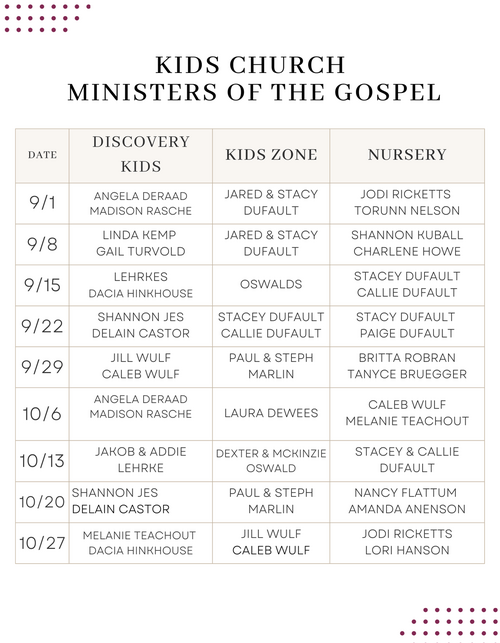 KIDS CHURCH
MINISTERS OF THE GOSPEL

| DATE | DISCOVERY KIDS | KIDS ZONE | NURSERY |
|---|---|---|---|
| 9/1 | ANGELA DERAAD MADISON RASCHE | JARED & STACY DUFAULT | JODI RICKETTS TORUNN NELSON |
| 9/8 | LINDA KEMP GAIL TURVOLD | JARED & STACY DUFAULT | SHANNON KUBALL CHARLENE HOWE |
| 9/15 | LEHRKES DACIA HINKHOUSE | OSWALDS | STACEY DUFAULT CALLIE DUFAULT |
| 9/22 | SHANNON JES DELAIN CASTOR | STACEY DUFAULT CALLIE DUFAULT | STACY DUFAULT PAIGE DUFAULT |
| 9/29 | JILL WULF CALEB WULF | PAUL & STEPH MARLIN | BRITTA ROBRAN TANYCE BRUEGGER |
| 10/6 | ANGELA DERAAD MADISON RASCHE | LAURA DEWEES | CALEB WULF MELANIE TEACHOUT |
| 10/13 | JAKOB & ADDIE LEHRKE | DEXTER & MCKINZIE OSWALD | STACEY & CALLIE DUFAULT |
| 10/20 | SHANNON JES DELAIN CASTOR | PAUL & STEPH MARLIN | NANCY FLATTUM AMANDA ANENSON |
| 10/27 | MELANIE TEACHOUT DACIA HINKHOUSE | JILL WULF CALEB WULF | JODI RICKETTS LORI HANSON |